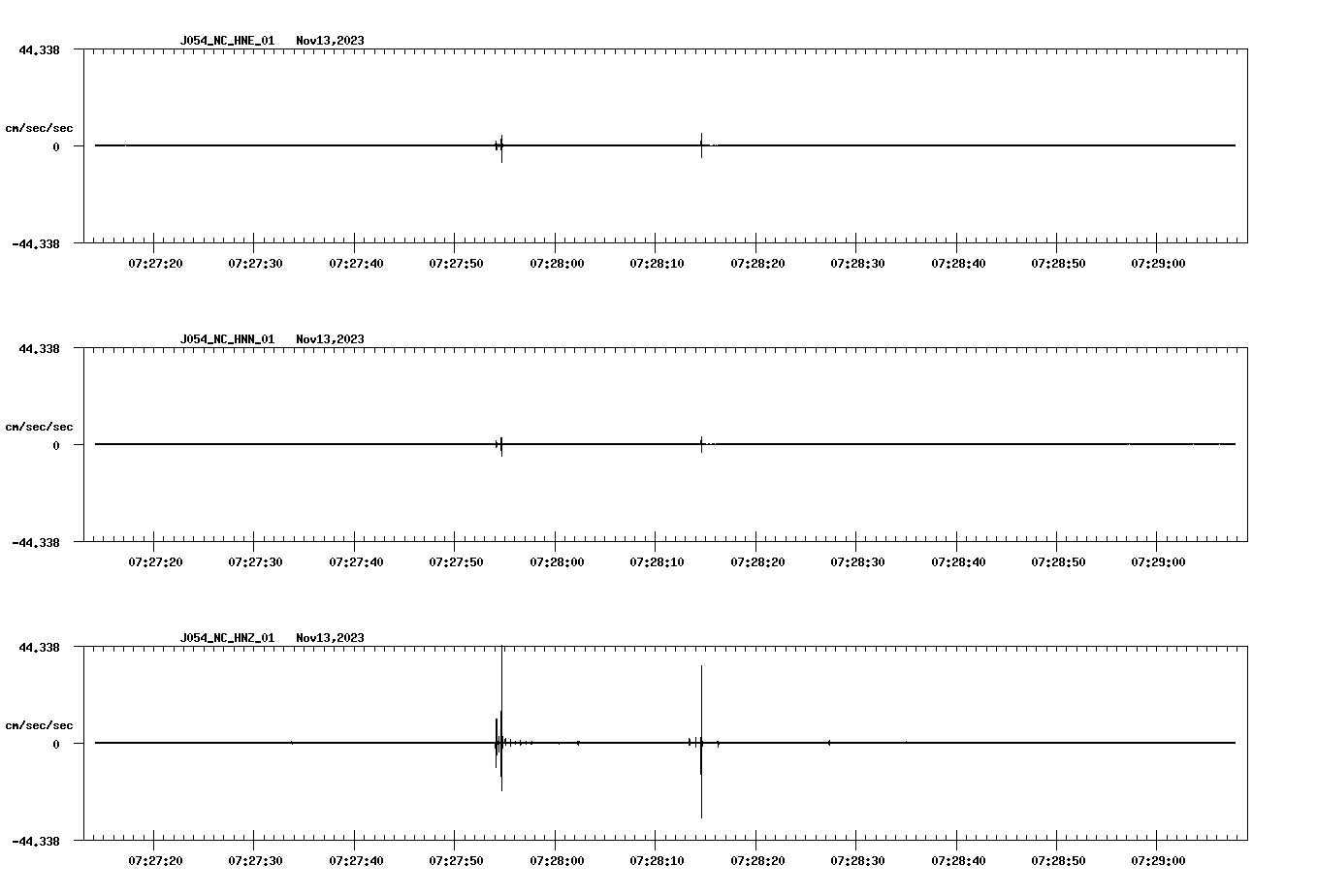 J054_NC_HNE_01 Nov13,2023

44.338

cm/sec/sec

0

-44.338

07:27:20 07:27:30 07:27:40 07:27:50 07:28:00 07:28:10 07:28:20 07:28:30 07:28:40 07:28:50 07:29:00

J054_NC_HNN_01 Nov13,2023

44.338

cm/sec/sec

0

-44.338

07:27:20 07:27:30 07:27:40 07:27:50 07:28:00 07:28:10 07:28:20 07:28:30 07:28:40 07:28:50 07:29:00

J054_NC_HNZ_01 Nov13,2023

44.338

cm/sec/sec

0

-44.338

07:27:20 07:27:30 07:27:40 07:27:50 07:28:00 07:28:10 07:28:20 07:28:30 07:28:40 07:28:50 07:29:00